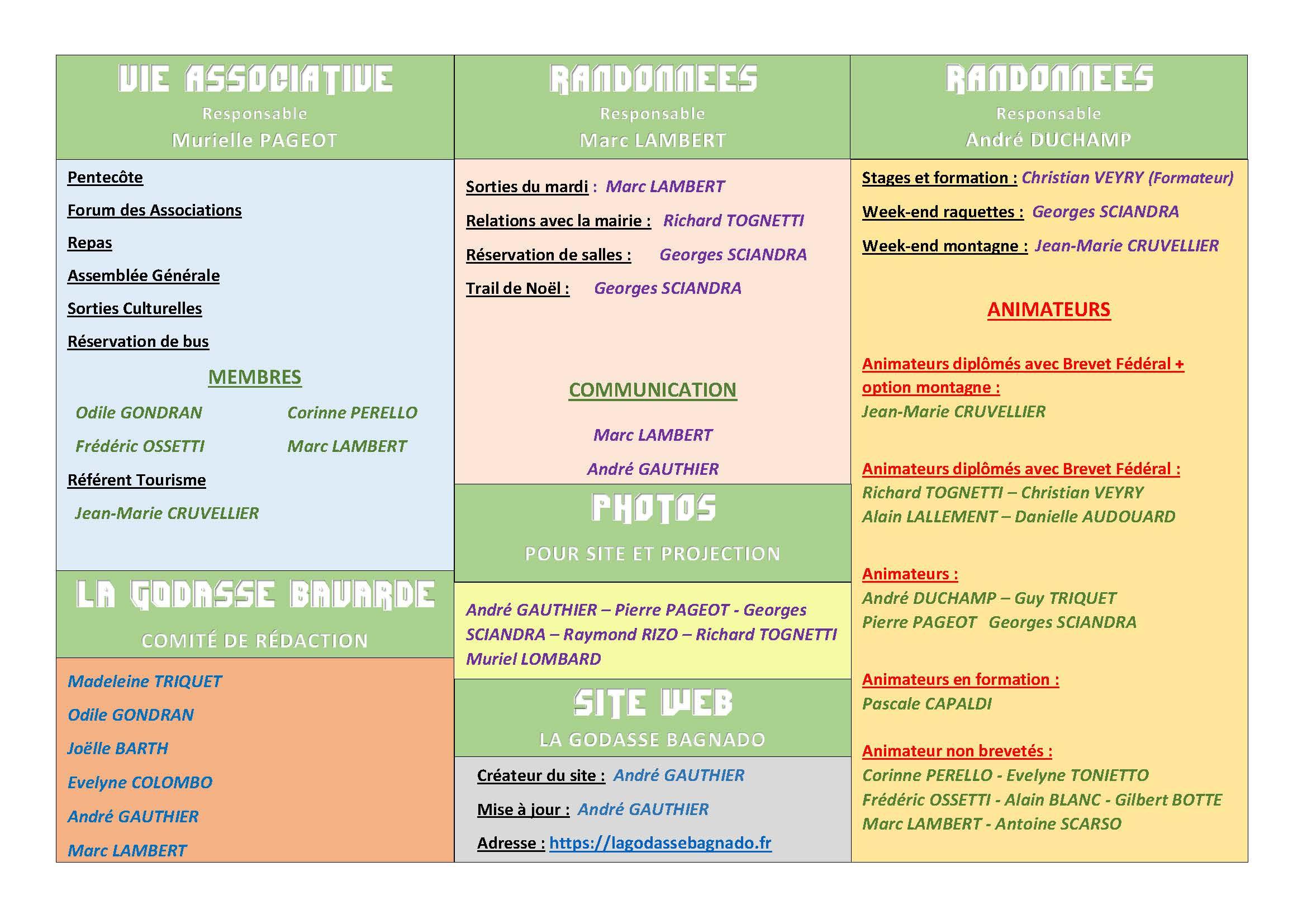 VIE ASSOCIATIVE

Responsable

Murielle PAGEOT

Pentecôte

Forum des Associations

Repas

Assemblée Générale

Sorties Culturelles

Réservation de bus

MEMBRES

Odile GONDRAN Corinne PERELLO

Frédéric OSSETTI Marc LAMBERT

Référent Tourisme

Jean-Marie CRUVELLIER

LA GODASSE BAVARDE

COMITÉ DE RÉDACTION

Madeleine TRIQUET

Odile GONDRAN

Joëlle BARTH

Evelyne COLOMBO

André GAUTHIER

Marc LAMBERT

RANDONNEES

Responsable

Marc LAMBERT

Sorties du mardi : Marc LAMBERT

Relations avec la mairie : Richard TOGNETTI

Réservation de salles : Georges SCIANDRA

Trail de Noël : Georges SCIANDRA

COMMUNICATION

Marc LAMBERT

André GAUTHIER

PHOTOS

POUR SITE ET PROJECTION

André GAUTHIER – Pierre PAGEOT - Georges SCIANDRA – Raymond RIZO – Richard TOGNETTI Muriel LOMBARD

SITE WEB

LA GODASSE BAGNADO

Créateur du site : André GAUTHIER

Mise à jour : André GAUTHIER

Adresse : https://lagodassebagnado.fr

RANDONNEES

Responsable

André DUCHAMP

Stages et formation : Christian VEYRY (Formateur)

Week-end raquettes : Georges SCIANDRA

Week-end montagne : Jean-Marie CRUVELLIER

ANIMATEURS

Animateurs diplômés avec Brevet Fédéral + option montagne :

Jean-Marie CRUVELLIER

Animateurs diplômés avec Brevet Fédéral :

Richard TOGNETTI – Christian VEYRY

Alain LALLEMENT – Danielle AUDOUARD

Animateurs :

André DUCHAMP – Guy TRIQUET

Pierre PAGEOT Georges SCIANDRA

Animateurs en formation :

Pascale CAPALDI

Animateur non brevetés :

Corinne PERELLO - Evelyne TONIETTO

Frédéric OSSETTI - Alain BLANC - Gilbert BOTTE

Marc LAMBERT - Antoine SCARSO